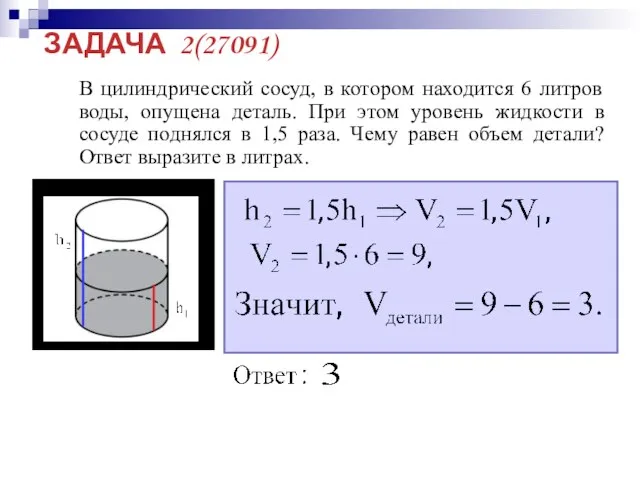 ЗАДАЧА 2(27091)

В цилиндрический сосуд, в котором находится 6 литров воды, опущена деталь. При этом уровень жидкости в сосуде поднялся в 1,5 раза. Чему равен объем детали? Ответ выразите в литрах.

$h_2$

$h_1$

$h_2 = 1{,}5h_1 \Rightarrow V_2 = 1{,}5V_1,$

$V_2 = 1{,}5 \cdot 6 = 9,$

Значит, $V_{детали} = 9 - 6 = 3.$

Ответ: 3